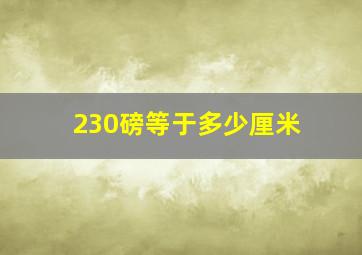 230磅等于多少厘米